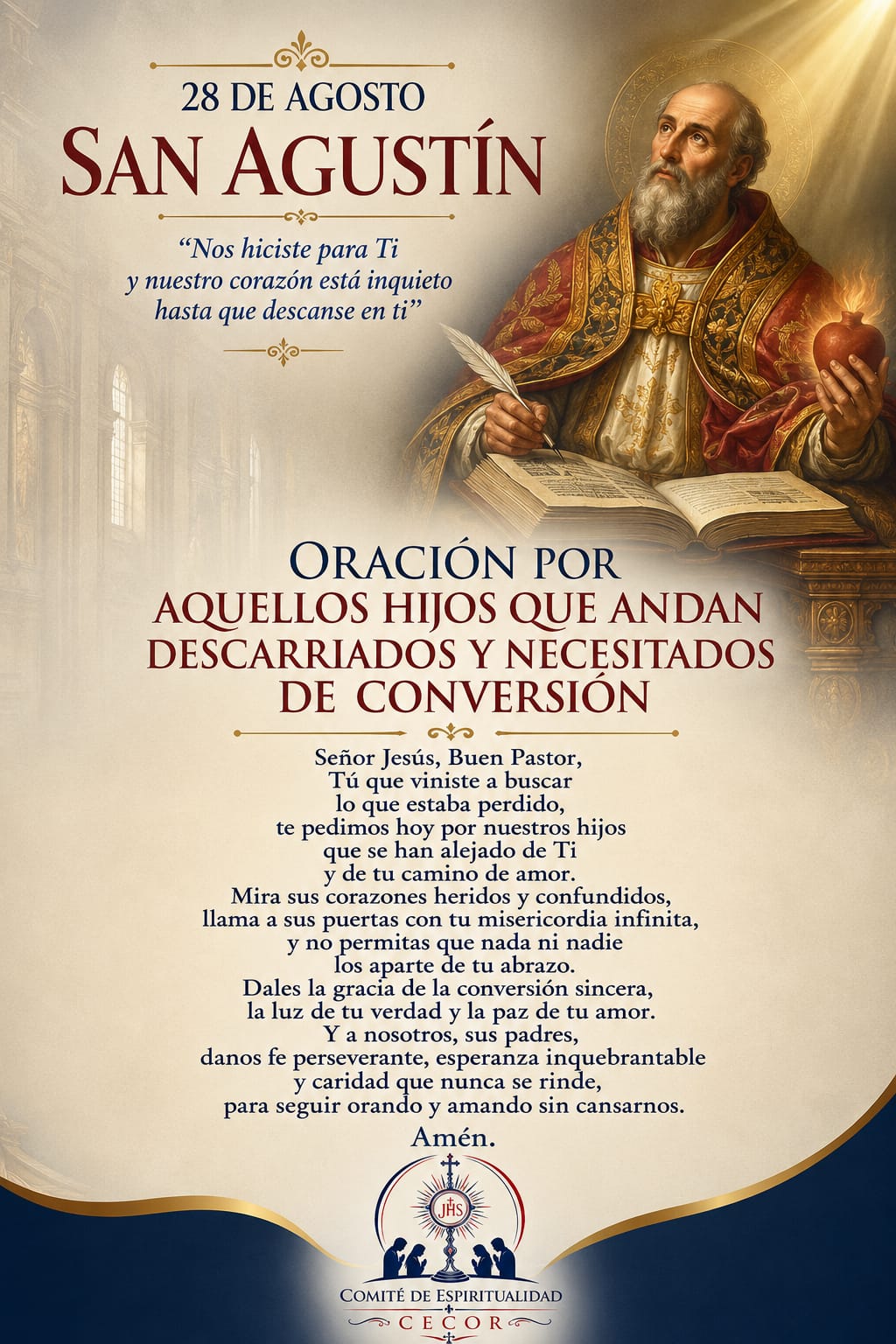 28 DE AGOSTO
SAN AGUSTÍN

"Nos hiciste para Ti
y nuestro corazón está inquieto
hasta que descanse en ti"

ORACIÓN POR
AQUELLOS HIJOS QUE ANDAN
DESCARRIADOS Y NECESITADOS
DE CONVERSIÓN

Señor Jesús, Buen Pastor,
Tú que viniste a buscar
lo que estaba perdido,
te pedimos hoy por nuestros hijos
que se han alejado de Ti
y de tu camino de amor.
Mira sus corazones heridos y confundidos,
llama a sus puertas con tu misericordia infinita,
y no permitas que nada ni nadie
los aparte de tu abrazo.
Dales la gracia de la conversión sincera,
la luz de tu verdad y la paz de tu amor.
Y a nosotros, sus padres,
danos fe perseverante, esperanza inquebrantable
y caridad que nunca se rinde,
para seguir orando y amando sin cansarnos.
Amén.

JHS

COMITÉ DE ESPIRITUALIDAD
CECOR